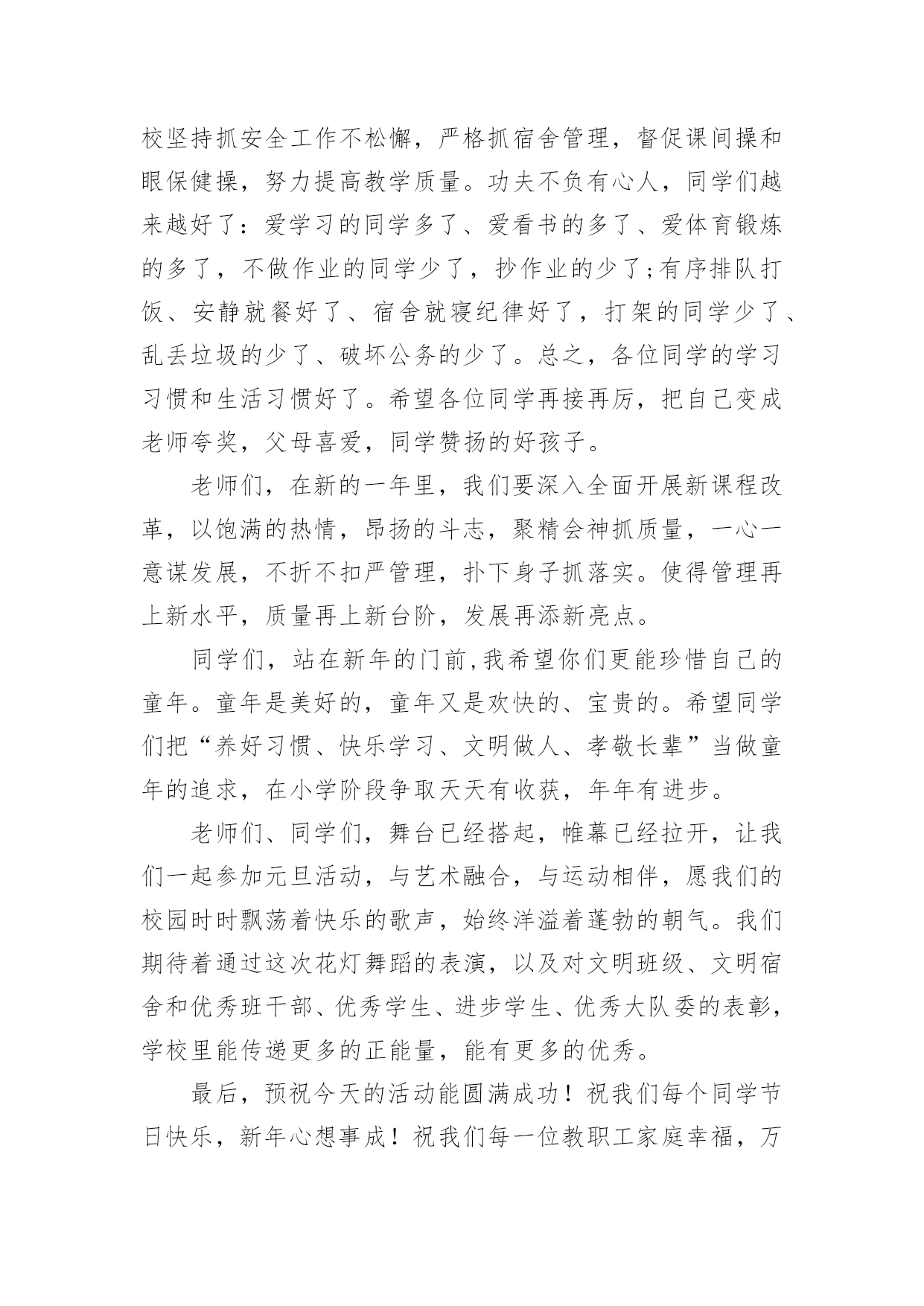 校坚持抓安全工作不松懈，严格抓宿舍管理，督促课间操和眼保健操，努力提高教学质量。功夫不负有心人，同学们越来越好了：爱学习的同学多了、爱看书的多了、爱体育锻炼的多了，不做作业的同学少了，抄作业的少了;有序排队打饭、安静就餐好了、宿舍就寝纪律好了，打架的同学少了、乱丢垃圾的少了、破坏公务的少了。总之，各位同学的学习习惯和生活习惯好了。希望各位同学再接再厉，把自己变成老师夸奖，父母喜爱，同学赞扬的好孩子。

老师们，在新的一年里，我们要深入全面开展新课程改革，以饱满的热情，昂扬的斗志，聚精会神抓质量，一心一意谋发展，不折不扣严管理，扑下身子抓落实。使得管理再上新水平，质量再上新台阶，发展再添新亮点。

同学们，站在新年的门前,我希望你们更能珍惜自己的童年。童年是美好的，童年又是欢快的、宝贵的。希望同学们把“养好习惯、快乐学习、文明做人、孝敬长辈”当做童年的追求，在小学阶段争取天天有收获，年年有进步。

老师们、同学们，舞台已经搭起，帷幕已经拉开，让我们一起参加元旦活动，与艺术融合，与运动相伴，愿我们的校园时时飘荡着快乐的歌声，始终洋溢着蓬勃的朝气。我们期待着通过这次花灯舞蹈的表演，以及对文明班级、文明宿舍和优秀班干部、优秀学生、进步学生、优秀大队委的表彰，学校里能传递更多的正能量，能有更多的优秀。

最后，预祝今天的活动能圆满成功！祝我们每个同学节日快乐，新年心想事成！祝我们每一位教职工家庭幸福，万